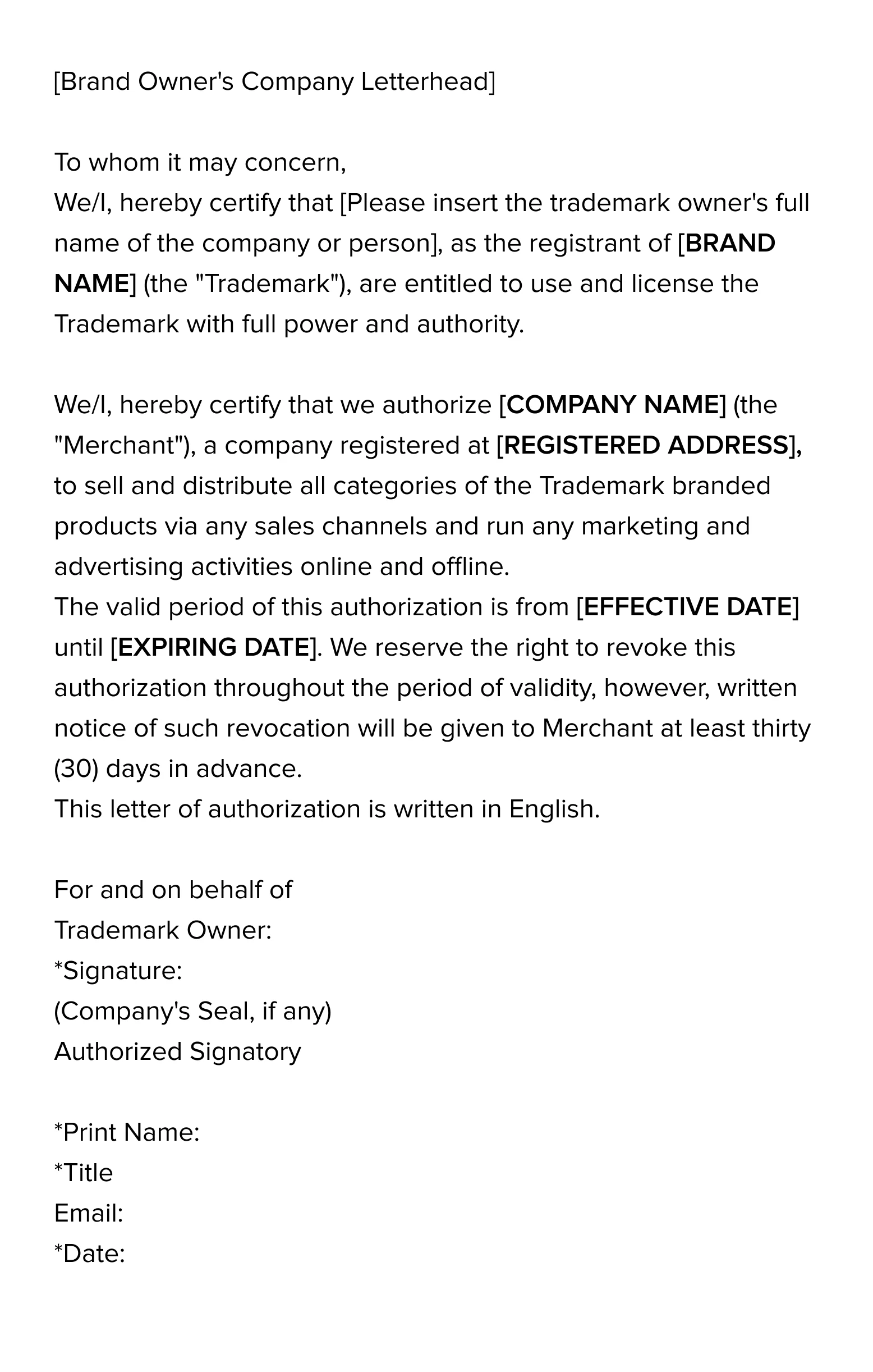 [Brand Owner's Company Letterhead]

To whom it may concern,
We/I, hereby certify that [Please insert the trademark owner's full name of the company or person], as the registrant of [BRAND NAME] (the "Trademark"), are entitled to use and license the Trademark with full power and authority.

We/I, hereby certify that we authorize [COMPANY NAME] (the "Merchant"), a company registered at [REGISTERED ADDRESS], to sell and distribute all categories of the Trademark branded products via any sales channels and run any marketing and advertising activities online and offline.
The valid period of this authorization is from [EFFECTIVE DATE] until [EXPIRING DATE]. We reserve the right to revoke this authorization throughout the period of validity, however, written notice of such revocation will be given to Merchant at least thirty (30) days in advance.
This letter of authorization is written in English.

For and on behalf of
Trademark Owner:
*Signature:
(Company's Seal, if any)
Authorized Signatory

*Print Name:
*Title
Email:
*Date: